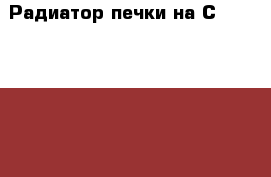 Радиатор печки на С